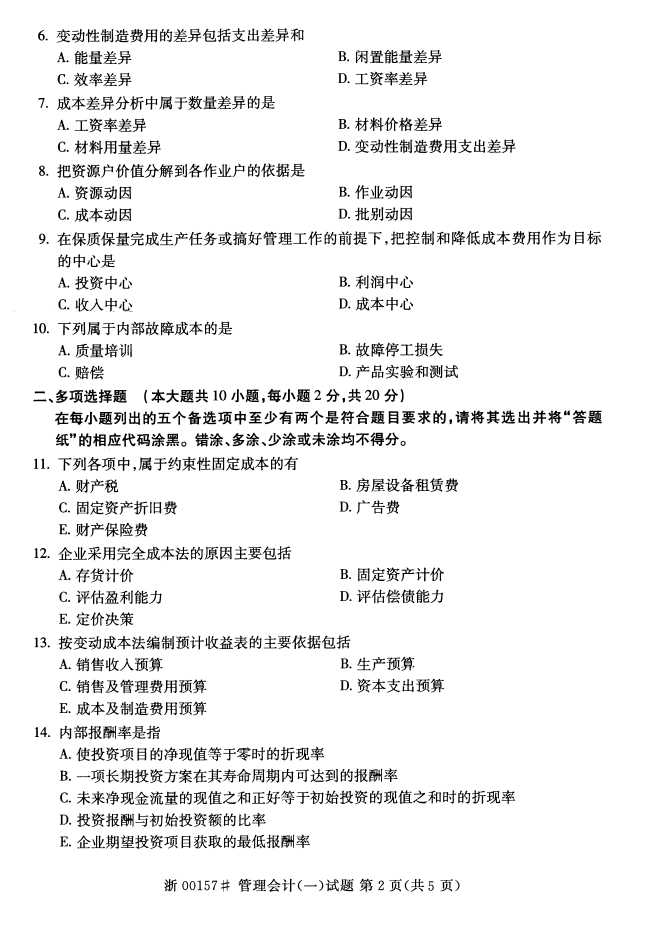 6. 变动性制造费用的差异包括支出差异和

A. 能量差异
B. 闲置能量差异
C. 效率差异
D. 工资率差异

7. 成本差异分析中属于数量差异的是

A. 工资率差异
B. 材料价格差异
C. 材料用量差异
D. 变动性制造费用支出差异

8. 把资源户价值分解到各作业户的依据是

A. 资源动因
B. 作业动因
C. 成本动因
D. 批别动因

9. 在保质保量完成生产任务或搞好管理工作的前提下，把控制和降低成本费用作为目标的中心是

A. 投资中心
B. 利润中心
C. 收入中心
D. 成本中心

10. 下列属于内部故障成本的是

A. 质量培训
B. 故障停工损失
C. 赔偿
D. 产品实验和测试

二、多项选择题 （本大题共 10 小题，每小题 2 分，共 20 分）

在每小题列出的五个备选项中至少有两个是符合题目要求的，请将其选出并将“答题纸”的相应代码涂黑。错涂、多涂、少涂或未涂均不得分。

11. 下列各项中，属于约束性固定成本的有

A. 财产税
B. 房屋设备租赁费
C. 固定资产折旧费
D. 广告费
E. 财产保险费

12. 企业采用完全成本法的原因主要包括

A. 存货计价
B. 固定资产计价
C. 评估盈利能力
D. 评估偿债能力
E. 定价决策

13. 按变动成本法编制预计收益表的主要依据包括

A. 销售收入预算
B. 生产预算
C. 销售及管理费用预算
D. 资本支出预算
E. 成本及制造费用预算

14. 内部报酬率是指

A. 使投资项目的净现值等于零时的折现率
B. 一项长期投资方案在其寿命周期内可达到的报酬率
C. 未来净现金流量的现值之和正好等于初始投资的现值之和时的折现率
D. 投资报酬与初始投资额的比率
E. 企业期望投资项目获取的最低报酬率

浙 00157# 管理会计(一)试题 第 2 页(共 5 页)